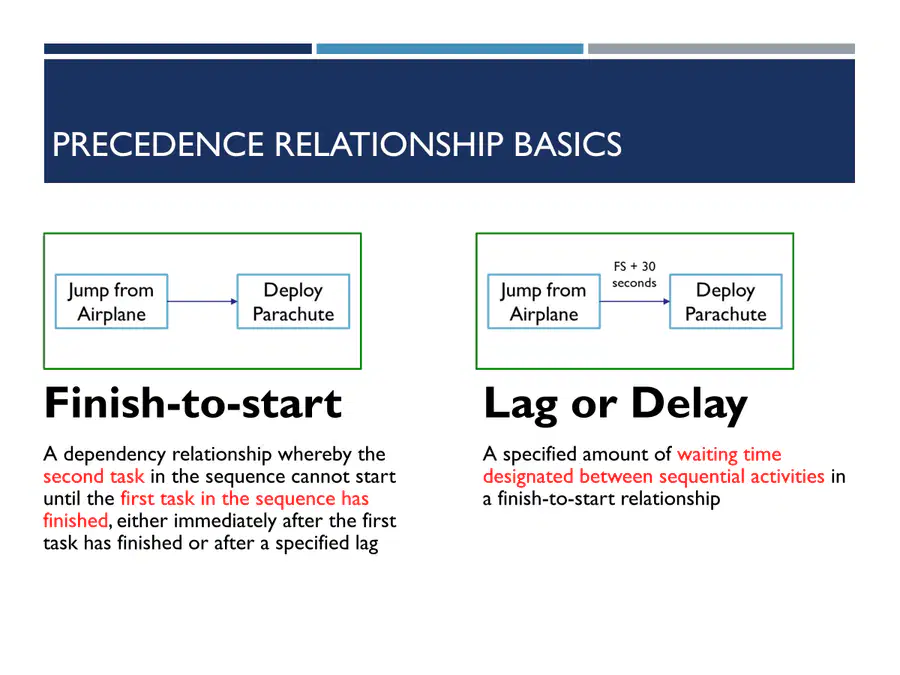 PRECEDENCE RELATIONSHIP BASICS

Jump from Airplane

Deploy Parachute

Finish-to-start

A dependency relationship whereby the second task in the sequence cannot start until the first task in the sequence has finished, either immediately after the first task has finished or after a specified lag

Jump from Airplane

FS + 30 seconds

Deploy Parachute

Lag or Delay

A specified amount of waiting time designated between sequential activities in a finish-to-start relationship